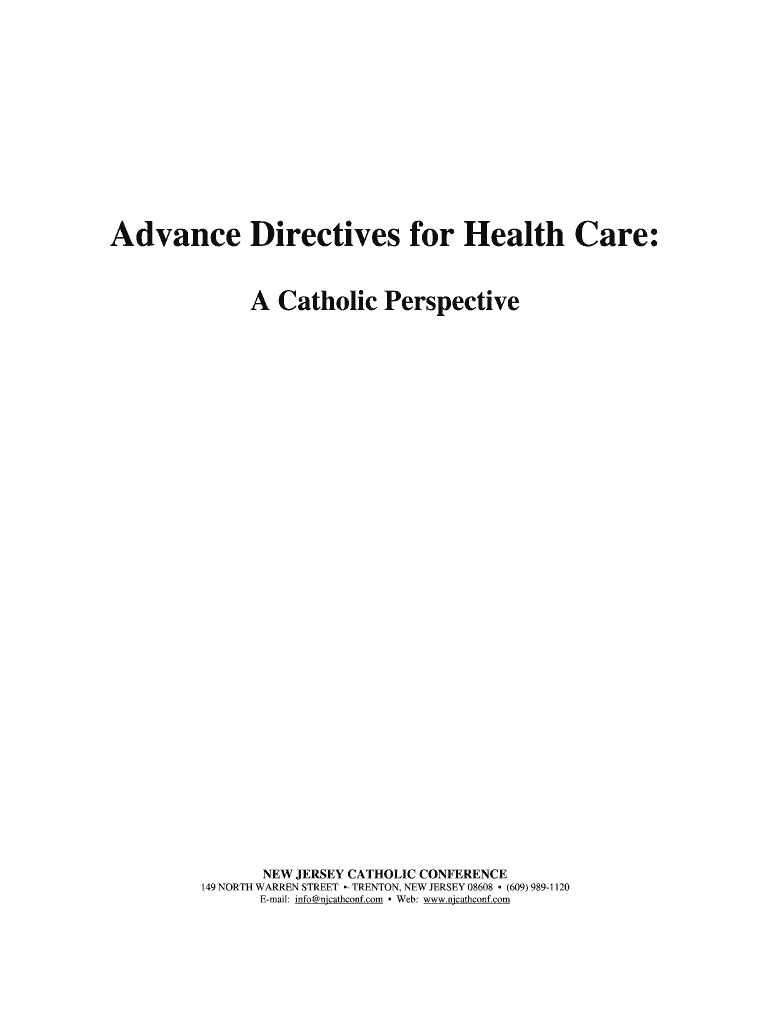 Advance Directives for Health Care:

A Catholic Perspective

NEW JERSEY CATHOLIC CONFERENCE
149 NORTH WARREN STREET • TRENTON, NEW JERSEY 08608 • (609) 989-1120
E-mail: info@njcathconf.com • Web: www.njcathconf.com